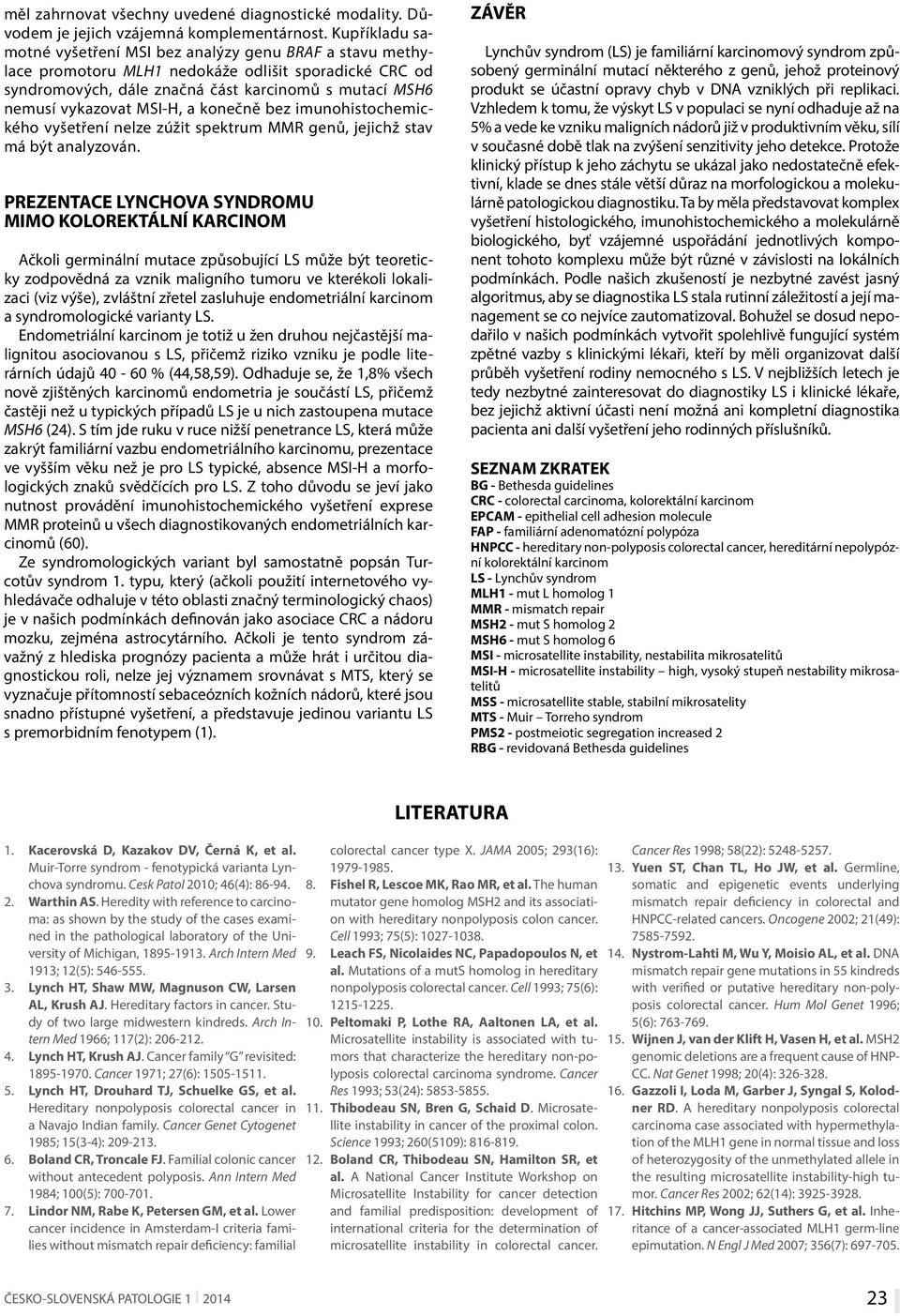 měl zahrnovat všechny uvedené diagnostické modality. Důvodem je jejich vzájemná komplementárnost. Kupříkladu samotné vyšetření MSI bez analýzy genu BRAF a stavu methylace promotoru MLH1 nedokáže odlišit sporadické CRC od syndromových, dále značná část karcinomů s mutací MSH6 nemusí vykazovat MSI-H, a konečně bez imunohistochemického vyšetření nelze zúžit spektrum MMR genů, jejichž stav má být analyzován.

PREZENTACE LYNCHOVA SYNDROMU MIMO KOLOREKTÁLNÍ KARCINOM

Ačkoli germinální mutace způsobující LS může být teoreticky zodpovědná za vznik maligního tumoru ve kterékoli lokalizaci (viz výše), zvláštní zřetel zasluhuje endometriální karcinom a syndromologické varianty LS.

Endometriální karcinom je totiž u žen druhou nejčastější malignitou asociovanou s LS, přičemž riziko vzniku je podle literárních údajů 40 - 60 % (44,58,59). Odhaduje se, že 1,8% všech nově zjištěných karcinomů endometria je součástí LS, přičemž častěji než u typických případů LS je u nich zastoupena mutace MSH6 (24). S tím jde ruku v ruce nižší penetrance LS, která může zakrýt familiární vazbu endometriálního karcinomu, prezentace ve vyšším věku než je pro LS typické, absence MSI-H a morfologických znaků svědčících pro LS. Z toho důvodu se jeví jako nutnost provádění imunohistochemického vyšetření exprese MMR proteinů u všech diagnostikovaných endometriálních karcinomů (60).

Ze syndromologických variant byl samostatně popsán Turcotův syndrom 1. typu, který (ačkoli použití internetového vyhledávače odhaluje v této oblasti značný terminologický chaos) je v našich podmínkách definován jako asociace CRC a nádoru mozku, zejména astrocytárního. Ačkoli je tento syndrom závažný z hlediska prognózy pacienta a může hrát i určitou diagnostickou roli, nelze jej významem srovnávat s MTS, který se vyznačuje přítomností sebaceózních kožních nádorů, které jsou snadno přístupné vyšetření, a představuje jedinou variantu LS s premorbidním fenotypem (1).

ZÁVĚR

Lynchův syndrom (LS) je familiární karcinomový syndrom způsobený germinální mutací některého z genů, jehož proteinový produkt se účastní opravy chyb v DNA vzniklých při replikaci. Vzhledem k tomu, že výskyt LS v populaci se nyní odhaduje až na 5% a vede ke vzniku maligních nádorů již v produktivním věku, sílí v současné době tlak na zvýšení senzitivity jeho detekce. Protože klinický přístup k jeho záchytu se ukázal jako nedostatečně efektivní, klade se dnes stále větší důraz na morfologickou a molekulárně patologickou diagnostiku. Ta by měla představovat komplex vyšetření histologického, imunohistochemického a molekulárně biologického, byť vzájemné uspořádání jednotlivých komponent tohoto komplexu může být různé v závislosti na lokálních podmínkách. Podle našich zkušeností je nezbytné zavést jasný algoritmus, aby se diagnostika LS stala rutinní záležitostí a její management se co nejvíce zautomatizoval. Bohužel se dosud nepodařilo v našich podmínkách vytvořit spolehlivě fungující systém zpětné vazby s klinickými lékaři, kteří by měli organizovat další průběh vyšetření rodiny nemocného s LS. V nejbližších letech je tedy nezbytné zainteresovat do diagnostiky LS i klinické lékaře, bez jejichž aktivní účasti není možná ani kompletní diagnostika pacienta ani další vyšetření jeho rodinných příslušníků.

SEZNAM ZKRATEK
BG - Bethesda guidelines
CRC - colorectal carcinoma, kolorektální karcinom
EPCAM - epithelial cell adhesion molecule
FAP - familiární adenomatózní polypóza
HNPCC - hereditary non-polyposis colorectal cancer, hereditární nepolypózní kolorektální karcinom
LS - Lynchův syndrom
MLH1 - mut L homolog 1
MMR - mismatch repair
MSH2 - mut S homolog 2
MSH6 - mut S homolog 6
MSI - microsatellite instability, nestabilita mikrosatelitů
MSI-H - microsatellite instability – high, vysoký stupeň nestability mikrosatelitů
MSS - microsatellite stable, stabilní mikrosatelity
MTS - Muir – Torreho syndrom
PMS2 - postmeiotic segregation increased 2
RBG - revidovaná Bethesda guidelines

LITERATURA

1. Kacerovská D, Kazakov DV, Černá K, et al. Muir-Torre syndrom - fenotypická varianta Lynchova syndromu. Cesk Patol 2010; 46(4): 86-94.
2. Warthin AS. Heredity with reference to carcinoma: as shown by the study of the cases examined in the pathological laboratory of the University of Michigan, 1895-1913. Arch Intern Med 1913; 12(5): 546-555.
3. Lynch HT, Shaw MW, Magnuson CW, Larsen AL, Krush AJ. Hereditary factors in cancer. Study of two large midwestern kindreds. Arch Intern Med 1966; 117(2): 206-212.
4. Lynch HT, Krush AJ. Cancer family "G" revisited: 1895-1970. Cancer 1971; 27(6): 1505-1511.
5. Lynch HT, Drouhard TJ, Schuelke GS, et al. Hereditary nonpolyposis colorectal cancer in a Navajo Indian family. Cancer Genet Cytogenet 1985; 15(3-4): 209-213.
6. Boland CR, Troncale FJ. Familial colonic cancer without antecedent polyposis. Ann Intern Med 1984; 100(5): 700-701.
7. Lindor NM, Rabe K, Petersen GM, et al. Lower cancer incidence in Amsterdam-I criteria families without mismatch repair deficiency: familial colorectal cancer type X. JAMA 2005; 293(16): 1979-1985.
8. Fishel R, Lescoe MK, Rao MR, et al. The human mutator gene homolog MSH2 and its association with hereditary nonpolyposis colon cancer. Cell 1993; 75(5): 1027-1038.
9. Leach FS, Nicolaides NC, Papadopoulos N, et al. Mutations of a mutS homolog in hereditary nonpolyposis colorectal cancer. Cell 1993; 75(6): 1215-1225.
10. Peltomaki P, Lothe RA, Aaltonen LA, et al. Microsatellite instability is associated with tumors that characterize the hereditary non-polyposis colorectal carcinoma syndrome. Cancer Res 1993; 53(24): 5853-5855.
11. Thibodeau SN, Bren G, Schaid D. Microsatellite instability in cancer of the proximal colon. Science 1993; 260(5109): 816-819.
12. Boland CR, Thibodeau SN, Hamilton SR, et al. A National Cancer Institute Workshop on Microsatellite Instability for cancer detection and familial predisposition: development of international criteria for the determination of microsatellite instability in colorectal cancer. Cancer Res 1998; 58(22): 5248-5257.
13. Yuen ST, Chan TL, Ho JW, et al. Germline, somatic and epigenetic events underlying mismatch repair deficiency in colorectal and HNPCC-related cancers. Oncogene 2002; 21(49): 7585-7592.
14. Nystrom-Lahti M, Wu Y, Moisio AL, et al. DNA mismatch repair gene mutations in 55 kindreds with verified or putative hereditary non-polyposis colorectal cancer. Hum Mol Genet 1996; 5(6): 763-769.
15. Wijnen J, van der Klift H, Vasen H, et al. MSH2 genomic deletions are a frequent cause of HNPCC. Nat Genet 1998; 20(4): 326-328.
16. Gazzoli I, Loda M, Garber J, Syngal S, Kolodner RD. A hereditary nonpolyposis colorectal carcinoma case associated with hypermethylation of the MLH1 gene in normal tissue and loss of heterozygosity of the unmethylated allele in the resulting microsatellite instability-high tumor. Cancer Res 2002; 62(14): 3925-3928.
17. Hitchins MP, Wong JJ, Suthers G, et al. Inheritance of a cancer-associated MLH1 germ-line epimutation. N Engl J Med 2007; 356(7): 697-705.

ČESKO-SLOVENSKÁ PATOLOGIE 1 | 2014

23